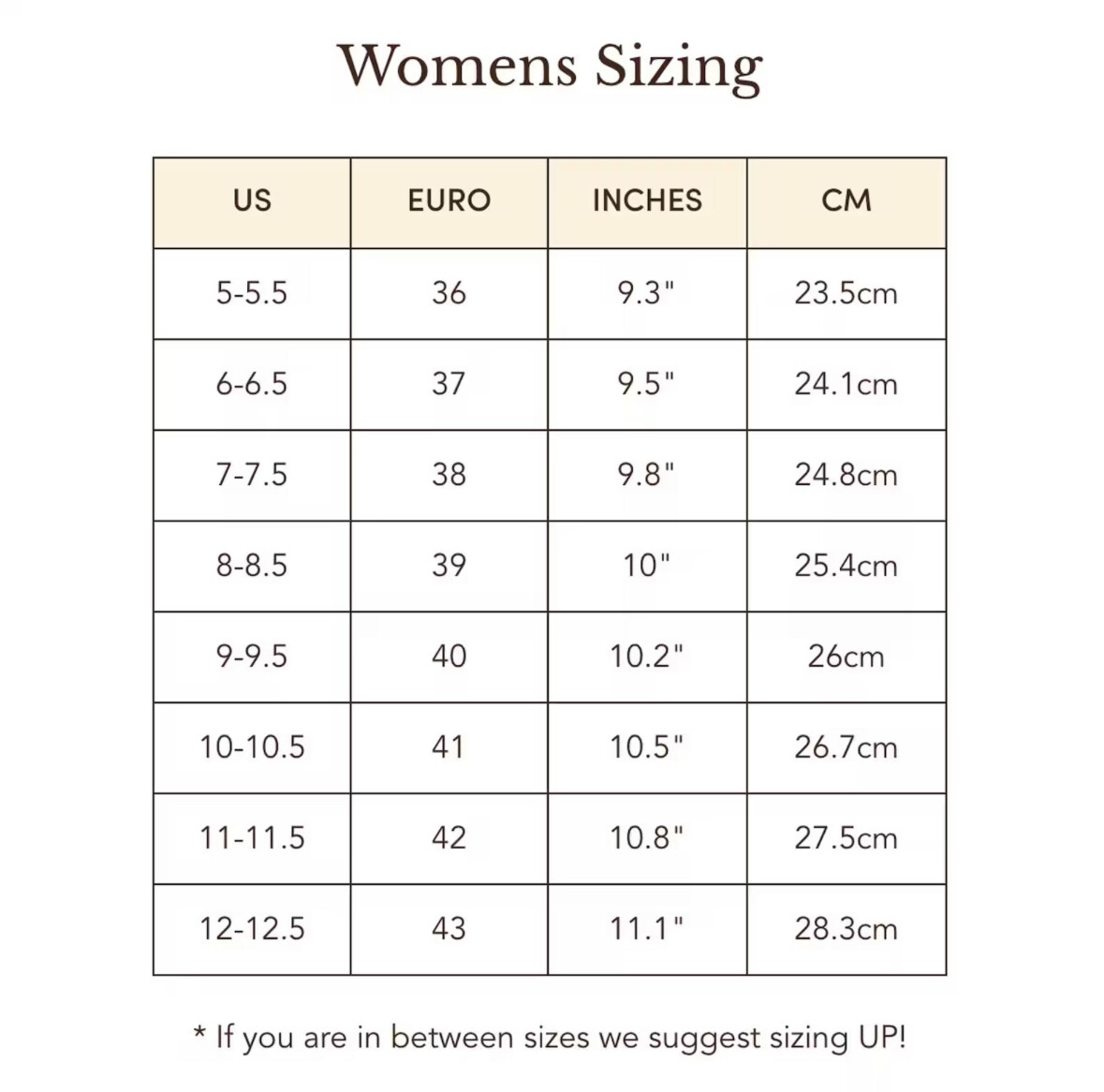 Womens Sizing

| US | EURO | INCHES | CM |
|---|---|---|---|
| 5-5.5 | 36 | 9.3" | 23.5cm |
| 6-6.5 | 37 | 9.5" | 24.1cm |
| 7-7.5 | 38 | 9.8" | 24.8cm |
| 8-8.5 | 39 | 10" | 25.4cm |
| 9-9.5 | 40 | 10.2" | 26cm |
| 10-10.5 | 41 | 10.5" | 26.7cm |
| 11-11.5 | 42 | 10.8" | 27.5cm |
| 12-12.5 | 43 | 11.1" | 28.3cm |

* If you are in between sizes we suggest sizing UP!